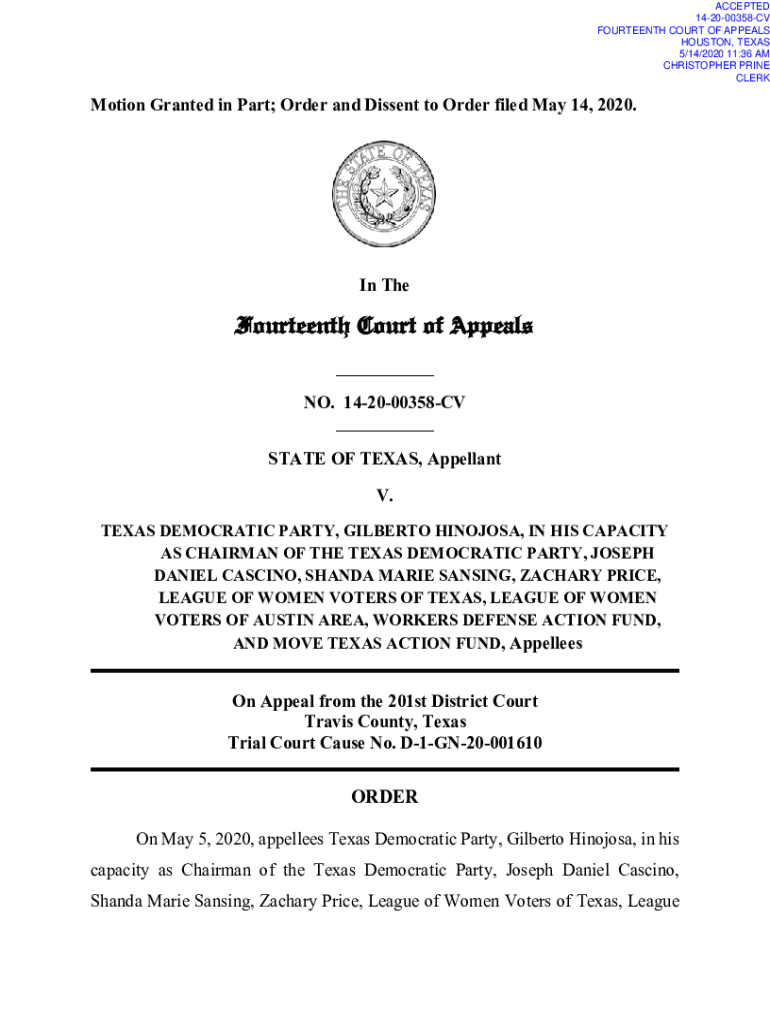 ACCEPTED
14-20-00358-CV
FOURTEENTH COURT OF APPEALS
HOUSTON, TEXAS
5/14/2020 11:36 AM
CHRISTOPHER PRINE
CLERK

Motion Granted in Part; Order and Dissent to Order filed May 14, 2020.

THE STATE OF TEXAS

In The

Fourteenth Court of Appeals

NO. 14-20-00358-CV

STATE OF TEXAS, Appellant

V.

TEXAS DEMOCRATIC PARTY, GILBERTO HINOJOSA, IN HIS CAPACITY AS CHAIRMAN OF THE TEXAS DEMOCRATIC PARTY, JOSEPH DANIEL CASCINO, SHANDA MARIE SANSING, ZACHARY PRICE, LEAGUE OF WOMEN VOTERS OF TEXAS, LEAGUE OF WOMEN VOTERS OF AUSTIN AREA, WORKERS DEFENSE ACTION FUND, AND MOVE TEXAS ACTION FUND, Appellees

On Appeal from the 201st District Court
Travis County, Texas
Trial Court Cause No. D-1-GN-20-001610

ORDER

On May 5, 2020, appellees Texas Democratic Party, Gilberto Hinojosa, in his capacity as Chairman of the Texas Democratic Party, Joseph Daniel Cascino, Shanda Marie Sansing, Zachary Price, League of Women Voters of Texas, League